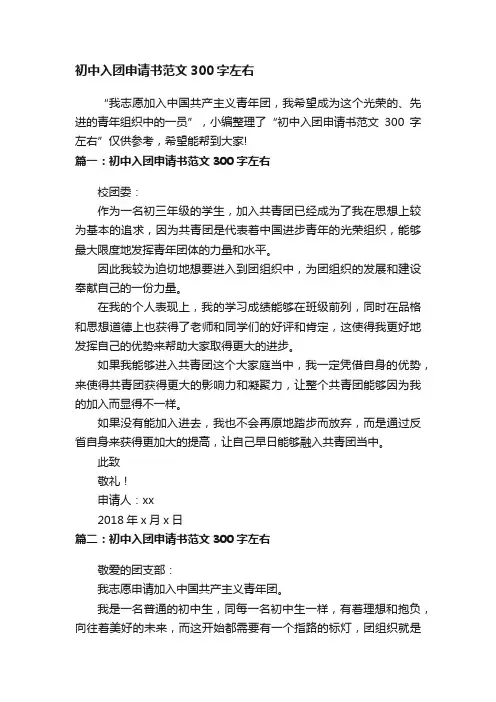 初中入团申请书范文 300 字左右

“我志愿加入中国共产主义青年团，我希望成为这个光荣的、先进的青年组织中的一员”，小编整理了“初中入团申请书范文 300 字左右”仅供参考，希望能帮到大家!

篇一：初中入团申请书范文 300 字左右

校团委：

作为一名初三年级的学生，加入共青团已经成为了我在思想上较为基本的追求，因为共青团是代表着中国进步青年的光荣组织，能够最大限度地发挥青年团体的力量和水平。

因此我较为迫切地想要进入到团组织中，为团组织的发展和建设奉献自己的一份力量。

在我的个人表现上，我的学习成绩能够在班级前列，同时在品格和思想道德上也获得了老师和同学们的好评和肯定，这使得我更好地发挥自己的优势来帮助大家取得更大的进步。

如果我能够进入共青团这个大家庭当中，我一定凭借自身的优势，来使得共青团获得更大的影响力和凝聚力，让整个共青团能够因为我的加入而显得不一样。

如果没有能加入进去，我也不会再原地踏步而放弃，而是通过反省自身来获得更加大的提高，让自己早日能够融入共青团当中。

此致

敬礼！

申请人：xx

2018 年 x 月 x 日

篇二：初中入团申请书范文 300 字左右

敬爱的团支部：

我志愿申请加入中国共产主义青年团。

我是一名普通的初中生，同每一名初中生一样，有着理想和抱负，向往着美好的未来，而这开始都需要有一个指路的标灯，团组织就是